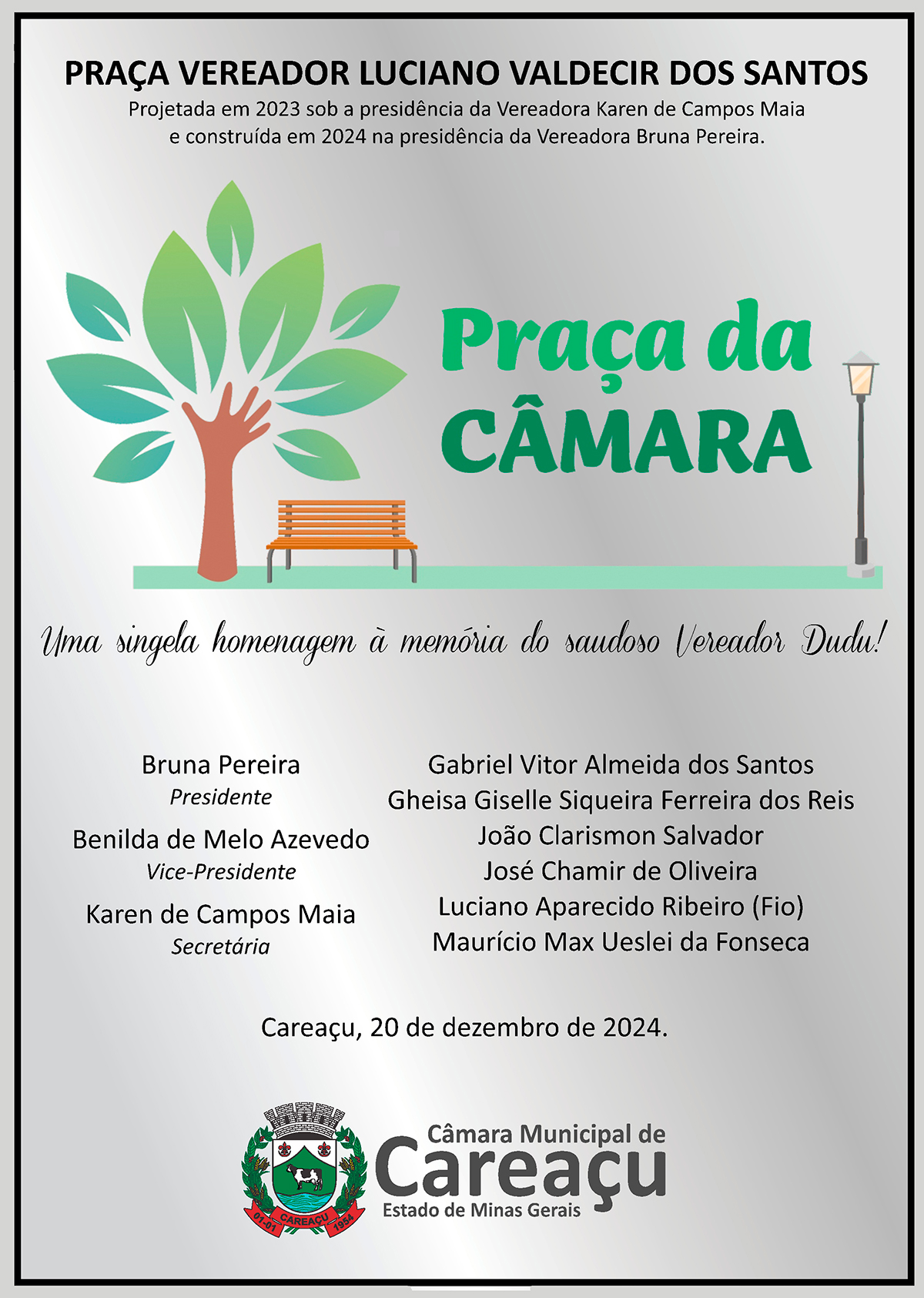 PRAÇA VEREADOR LUCIANO VALDECIR DOS SANTOS

Projetada em 2023 sob a presidência da Vereadora Karen de Campos Maia e construída em 2024 na presidência da Vereadora Bruna Pereira.

Praça da
CÂMARA

Uma singela homenagem à memória do saudoso Vereador Dudu!

Bruna Pereira
Presidente
Benilda de Melo Azevedo
Vice-Presidente
Karen de Campos Maia
Secretária

Gabriel Vitor Almeida dos Santos
Gheisa Giselle Siqueira Ferreira dos Reis
João Clarismon Salvador
José Chamir de Oliveira
Luciano Aparecido Ribeiro (Fio)
Maurício Max Ueslei da Fonseca

Careaçu, 20 de dezembro de 2024.

01-01 CAREAÇU 1954

Câmara Municipal de
Careaçu
Estado de Minas Gerais